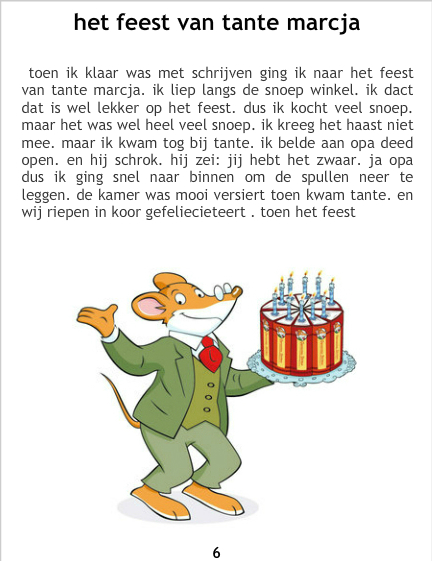 het feest van tante marcja

toen ik klaar was met schrijven ging ik naar het feest van tante marcja. ik liep langs de snoep winkel. ik dact dat is wel lekker op het feest. dus ik kocht veel snoep. maar het was wel heel veel snoep. ik kreeg het haast niet mee. maar ik kwam tog bij tante. ik belde aan opa deed open. en hij schrok. hij zei: jij hebt het zwaar. ja opa dus ik ging snel naar binnen om de spullen neer te leggen. de kamer was mooi versiert toen kwam tante. en wij riepen in koor gefeliecieteert . toen het feest

6